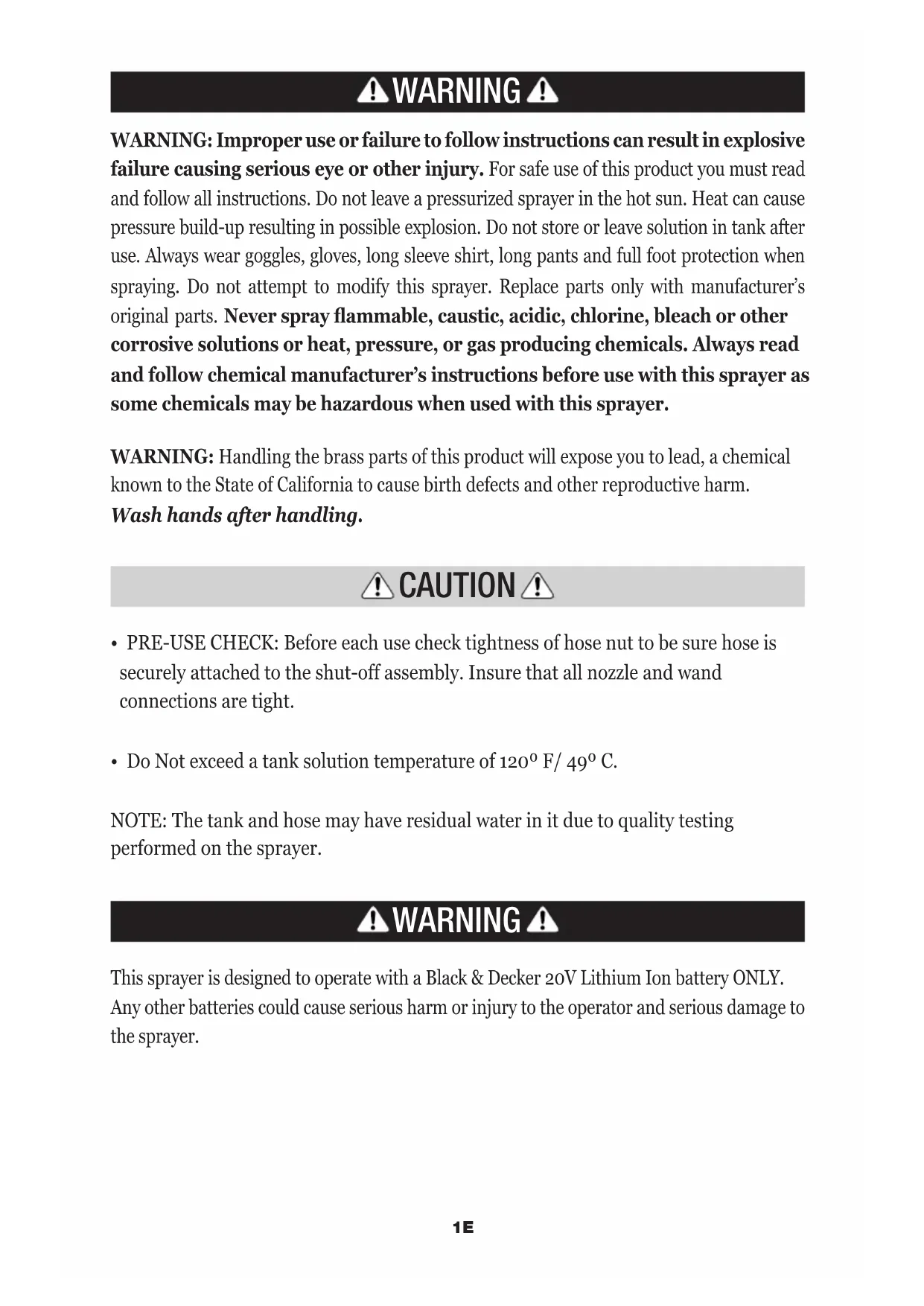 WARNING

WARNING: Improper use or failure to follow instructions can result in explosive failure causing serious eye or other injury. For safe use of this product you must read and follow all instructions. Do not leave a pressurized sprayer in the hot sun. Heat can cause pressure build-up resulting in possible explosion. Do not store or leave solution in tank after use. Always wear goggles, gloves, long sleeve shirt, long pants and full foot protection when spraying. Do not attempt to modify this sprayer. Replace parts only with manufacturer's original parts. Never spray flammable, caustic, acidic, chlorine, bleach or other corrosive solutions or heat, pressure, or gas producing chemicals. Always read and follow chemical manufacturer's instructions before use with this sprayer as some chemicals may be hazardous when used with this sprayer.

WARNING: Handling the brass parts of this product will expose you to lead, a chemical known to the State of California to cause birth defects and other reproductive harm. Wash hands after handling.

CAUTION

• PRE-USE CHECK: Before each use check tightness of hose nut to be sure hose is securely attached to the shut-off assembly. Insure that all nozzle and wand connections are tight.

• Do Not exceed a tank solution temperature of 120º F/ 49º C.

NOTE: The tank and hose may have residual water in it due to quality testing performed on the sprayer.

WARNING

This sprayer is designed to operate with a Black & Decker 20V Lithium Ion battery ONLY. Any other batteries could cause serious harm or injury to the operator and serious damage to the sprayer.

1E